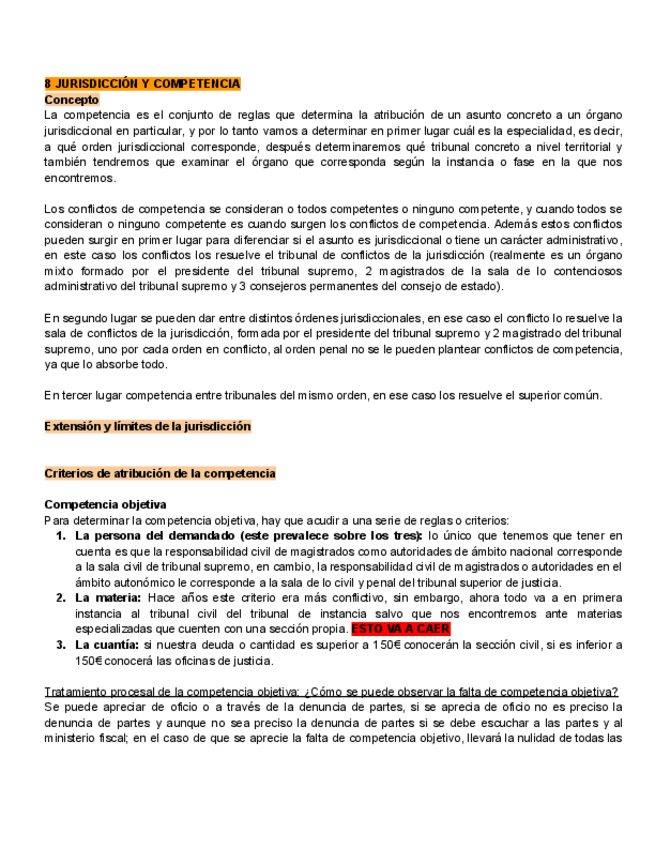 8 JURISDICCIÓN Y COMPETENCIA
Concepto
La competencia es el conjunto de reglas que determina la atribución de un asunto concreto a un órgano jurisdiccional en particular, y por lo tanto vamos a determinar en primer lugar cuál es la especialidad, es decir, a qué orden jurisdiccional corresponde, después determinaremos qué tribunal concreto a nivel territorial y también tendremos que examinar el órgano que corresponda según la instancia o fase en la que nos encontremos.

Los conflictos de competencia se consideran o todos competentes o ninguno competente, y cuando todos se consideran o ninguno competente es cuando surgen los conflictos de competencia. Además estos conflictos pueden surgir en primer lugar para diferenciar si el asunto es jurisdiccional o tiene un carácter administrativo, en este caso los conflictos los resuelve el tribunal de conflictos de la jurisdicción (realmente es un órgano mixto formado por el presidente del tribunal supremo, 2 magistrados de la sala de lo contenciosos administrativo del tribunal supremo y 3 consejeros permanentes del consejo de estado).

En segundo lugar se pueden dar entre distintos órdenes jurisdiccionales, en ese caso el conflicto lo resuelve la sala de conflictos de la jurisdicción, formada por el presidente del tribunal supremo y 2 magistrado del tribunal supremo, uno por cada orden en conflicto, al orden penal no se le pueden plantear conflictos de competencia, ya que lo absorbe todo.

En tercer lugar competencia entre tribunales del mismo orden, en ese caso los resuelve el superior común.

Extensión y límites de la jurisdicción

Criterios de atribución de la competencia

Competencia objetiva
Para determinar la competencia objetiva, hay que acudir a una serie de reglas o criterios:
1. La persona del demandado (este prevalece sobre los tres): lo único que tenemos que tener en cuenta es que la responsabilidad civil de magistrados como autoridades de ámbito nacional corresponde a la sala civil de tribunal supremo, en cambio, la responsabilidad civil de magistrados o autoridades en el ámbito autonómico le corresponde a la sala de lo civil y penal del tribunal superior de justicia.
2. La materia: Hace años este criterio era más conflictivo, sin embargo, ahora todo va a en primera instancia al tribunal civil del tribunal de instancia salvo que nos encontremos ante materias especializadas que cuenten con una sección propia. ESTO VA A CAER
3. La cuantía: si nuestra deuda o cantidad es superior a 150€ conocerán la sección civil, si es inferior a 150€ conocerá las oficinas de justicia.

Tratamiento procesal de la competencia objetiva: ¿Cómo se puede observar la falta de competencia objetiva?
Se puede apreciar de oficio o a través de la denuncia de partes, si se aprecia de oficio no es preciso la denuncia de partes y aunque no sea preciso la denuncia de partes si se debe escuchar a las partes y al ministerio fiscal; en el caso de que se aprecie la falta de competencia objetivo, llevará la nulidad de todas las